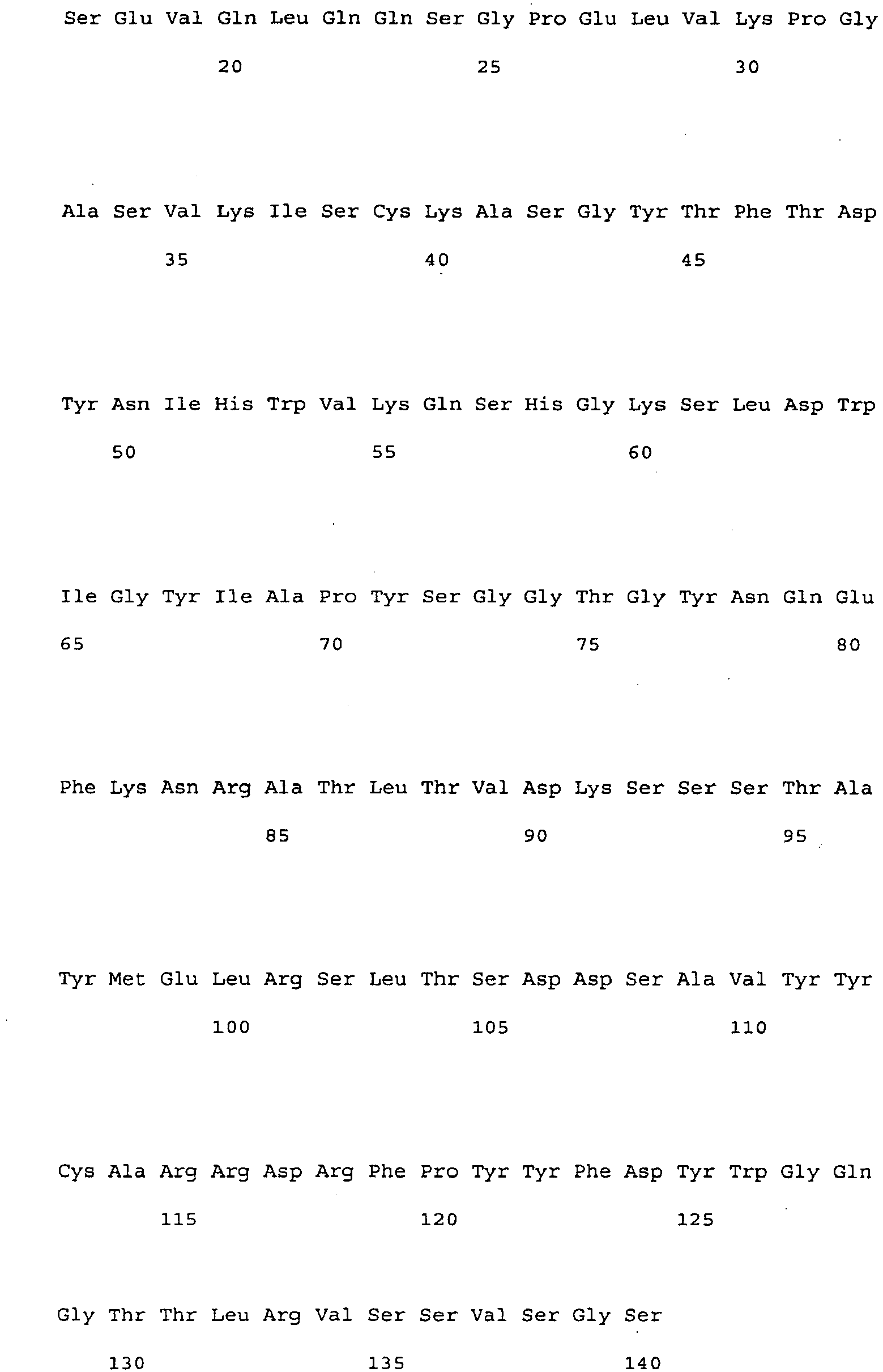 Ser Glu Val Gln Leu Gln Gln Ser Gly Pro Glu Leu Val Lys Pro Gly

20 25 30

Ala Ser Val Lys Ile Ser Cys Lys Ala Ser Gly Tyr Thr Phe Thr Asp

35 40 45

Tyr Asn Ile His Trp Val Lys Gln Ser His Gly Lys Ser Leu Asp Trp

50 55 60

Ile Gly Tyr Ile Ala Pro Tyr Ser Gly Gly Thr Gly Tyr Asn Gln Glu

65 70 75 80

Phe Lys Asn Arg Ala Thr Leu Thr Val Asp Lys Ser Ser Ser Thr Ala

85 90 95

Tyr Met Glu Leu Arg Ser Leu Thr Ser Asp Asp Ser Ala Val Tyr Tyr

100 105 110

Cys Ala Arg Arg Asp Arg Phe Pro Tyr Tyr Phe Asp Tyr Trp Gly Gln

115 120 125

Gly Thr Thr Leu Arg Val Ser Ser Val Ser Gly Ser

130 135 140